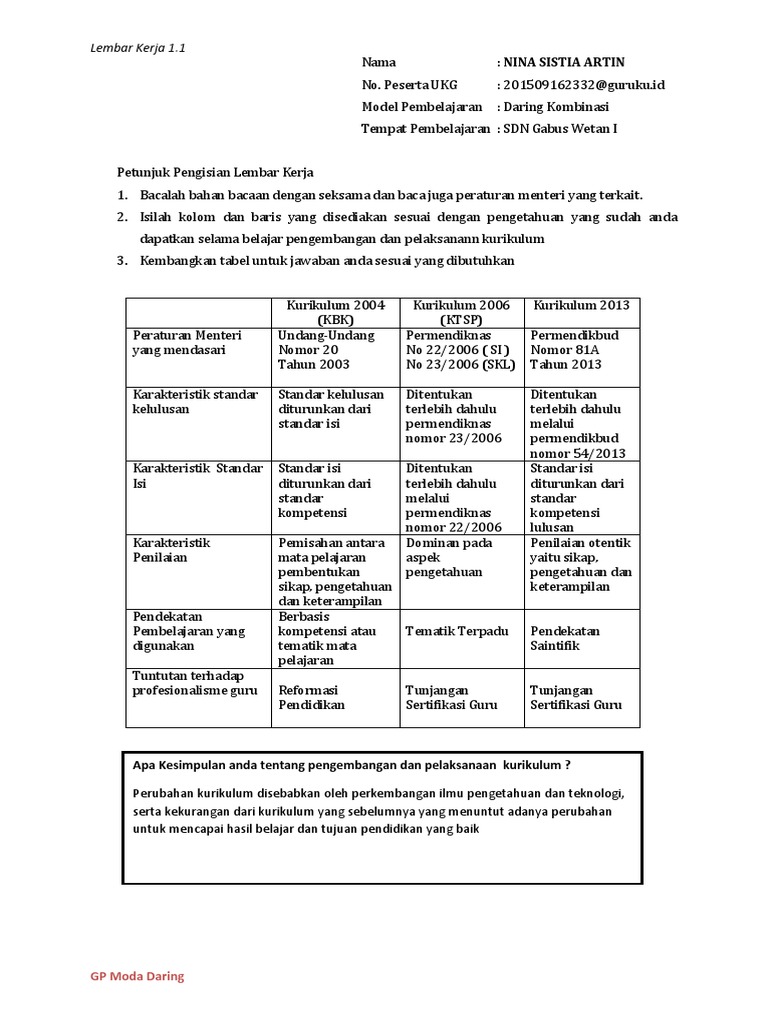 Lembar Kerja 1.1

Nama : NINA SISTIA ARTIN
No. Peserta UKG : 201509162332@guruku.id
Model Pembelajaran : Daring Kombinasi
Tempat Pembelajaran : SDN Gabus Wetan I

Petunjuk Pengisian Lembar Kerja
1. Bacalah bahan bacaan dengan seksama dan baca juga peraturan menteri yang terkait.
2. Isilah kolom dan baris yang disediakan sesuai dengan pengetahuan yang sudah anda dapatkan selama belajar pengembangan dan pelaksanann kurikulum
3. Kembangkan tabel untuk jawaban anda sesuai yang dibutuhkan

| | Kurikulum 2004 (KBK) | Kurikulum 2006 (KTSP) | Kurikulum 2013 |
|---|---|---|---|
| Peraturan Menteri yang mendasari | Undang-Undang Nomor 20 Tahun 2003 | Permendiknas No 22/2006 ( SI ) No 23/2006 (SKL) | Permendikbud Nomor 81A Tahun 2013 |
| Karakteristik standar kelulusan | Standar kelulusan diturunkan dari standar isi | Ditentukan terlebih dahulu permendiknas nomor 23/2006 | Ditentukan terlebih dahulu melalui permendikbud nomor 54/2013 |
| Karakteristik Standar Isi | Standar isi diturunkan dari standar kompetensi | Ditentukan terlebih dahulu melalui permendiknas nomor 22/2006 | Standar isi diturunkan dari standar kompetensi lulusan |
| Karakteristik Penilaian | Pemisahan antara mata pelajaran pembentukan sikap, pengetahuan dan keterampilan | Dominan pada aspek pengetahuan | Penilaian otentik yaitu sikap, pengetahuan dan keterampilan |
| Pendekatan Pembelajaran yang digunakan | Berbasis kompetensi atau tematik mata pelajaran | Tematik Terpadu | Pendekatan Saintifik |
| Tuntutan terhadap profesionalisme guru | Reformasi Pendidikan | Tunjangan Sertifikasi Guru | Tunjangan Sertifikasi Guru |

Apa Kesimpulan anda tentang pengembangan dan pelaksanaan kurikulum ?

Perubahan kurikulum disebabkan oleh perkembangan ilmu pengetahuan dan teknologi, serta kekurangan dari kurikulum yang sebelumnya yang menuntut adanya perubahan untuk mencapai hasil belajar dan tujuan pendidikan yang baik

GP Moda Daring